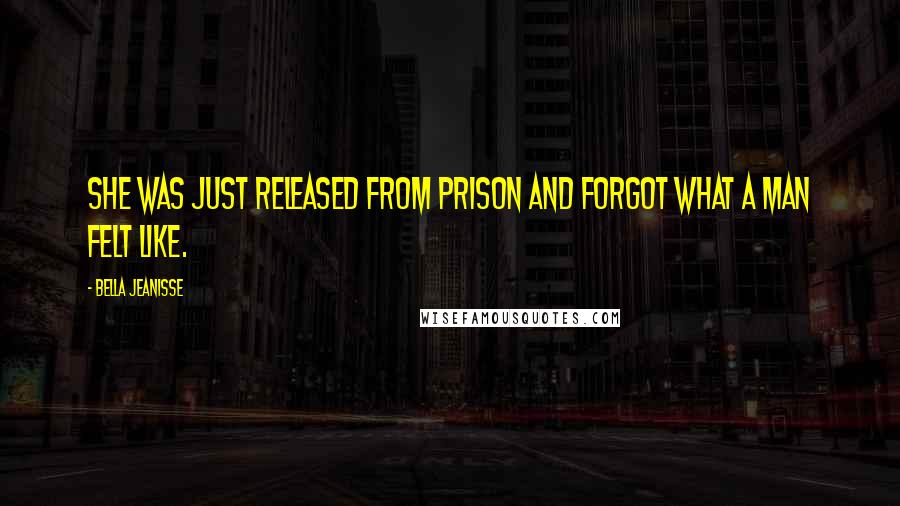 SHE WAS JUST RELEASED FROM PRISON AND FORGOT WHAT A MAN FELT LIKE.

- BELLA JEANISSE

WISEFAMOUSQUOTES.COM